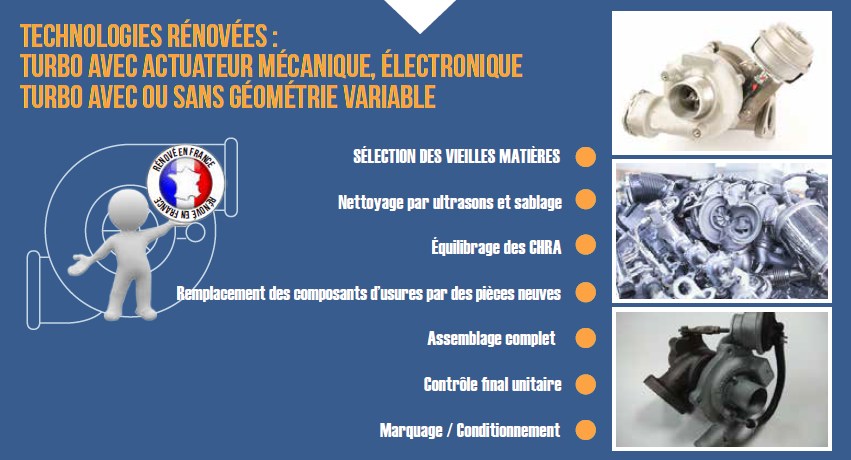 TECHNOLOGIES RÉNOVÉES :
TURBO AVEC ACTUATEUR MÉCANIQUE, ÉLECTRONIQUE
TURBO AVEC OU SANS GÉOMÉTRIE VARIABLE

RÉNOVÉ EN FRANCE
RÉNOVÉ EN FRANCE

SÉLECTION DES VIEILLES MATIÈRES

Nettoyage par ultrasons et sablage

Équilibrage des CHRA

Remplacement des composants d'usures par des pièces neuves

Assemblage complet

Contrôle final unitaire

Marquage / Conditionnement